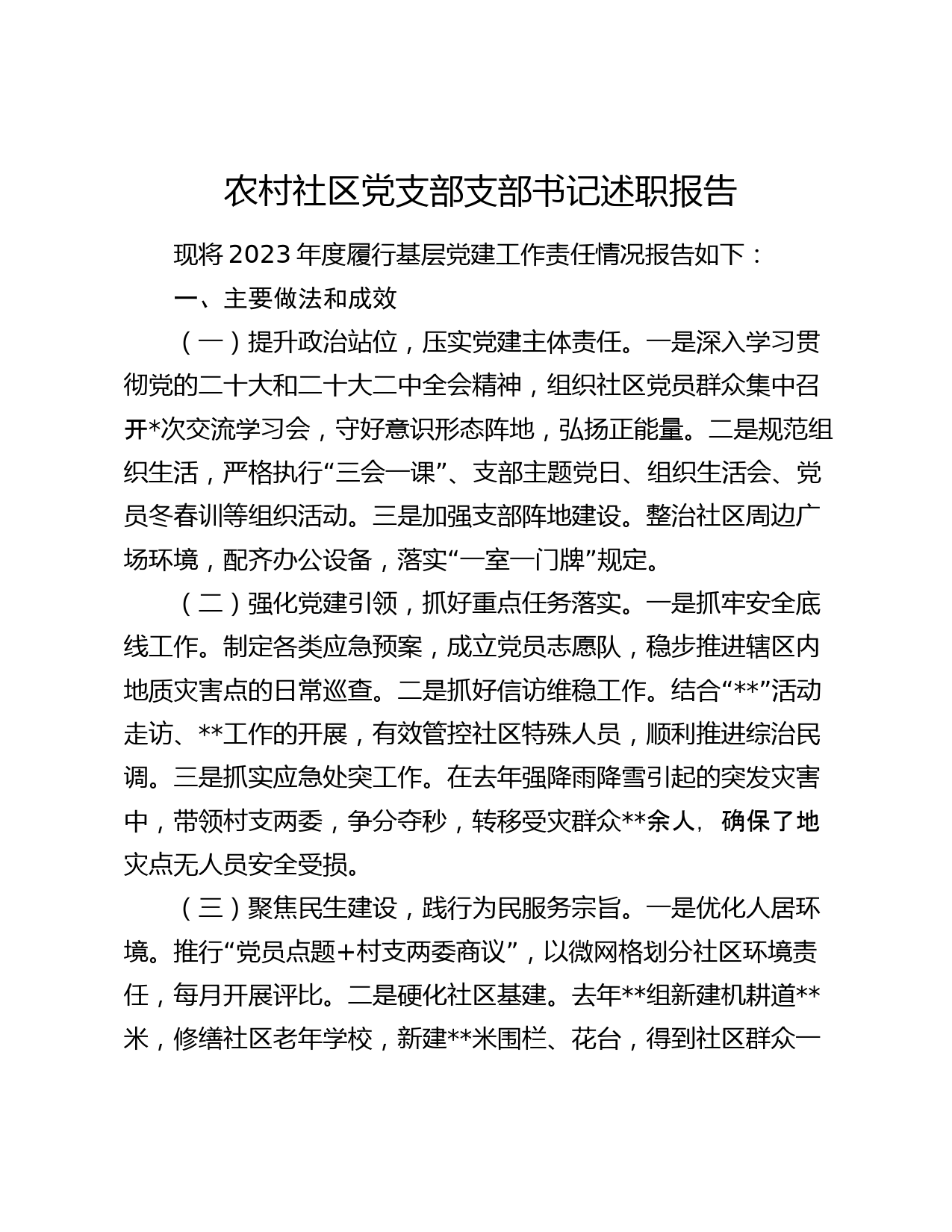 农村社区党支部支部书记述职报告

现将 2023 年度履行基层党建工作责任情况报告如下：

一、主要做法和成效

（一）提升政治站位，压实党建主体责任。一是深入学习贯彻党的二十大和二十大二中全会精神，组织社区党员群众集中召开*次交流学习会，守好意识形态阵地，弘扬正能量。二是规范组织生活，严格执行“三会一课”、支部主题党日、组织生活会、党员冬春训等组织活动。三是加强支部阵地建设。整治社区周边广场环境，配齐办公设备，落实“一室一门牌”规定。

（二）强化党建引领，抓好重点任务落实。一是抓牢安全底线工作。制定各类应急预案，成立党员志愿队，稳步推进辖区内地质灾害点的日常巡查。二是抓好信访维稳工作。结合“**”活动走访、**工作的开展，有效管控社区特殊人员，顺利推进综治民调。三是抓实应急处突工作。在去年强降雨降雪引起的突发灾害中，带领村支两委，争分夺秒，转移受灾群众**余人，确保了地灾点无人员安全受损。

（三）聚焦民生建设，践行为民服务宗旨。一是优化人居环境。推行“党员点题+村支两委商议”，以微网格划分社区环境责任，每月开展评比。二是硬化社区基建。去年**组新建机耕道**米，修缮社区老年学校，新建**米围栏、花台，得到社区群众一